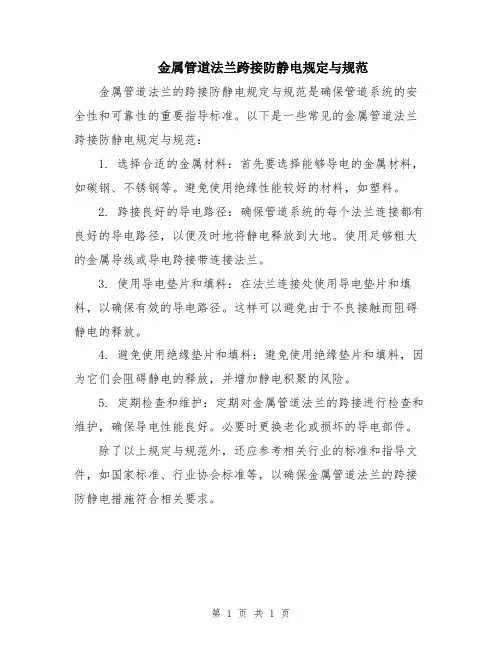 金属管道法兰跨接防静电规定与规范

金属管道法兰的跨接防静电规定与规范是确保管道系统的安全性和可靠性的重要指导标准。以下是一些常见的金属管道法兰跨接防静电规定与规范：

1. 选择合适的金属材料：首先要选择能够导电的金属材料，如碳钢、不锈钢等。避免使用绝缘性能较好的材料，如塑料。

2. 跨接良好的导电路径：确保管道系统的每个法兰连接都有良好的导电路径，以便及时地将静电释放到大地。使用足够粗大的金属导线或导电跨接带连接法兰。

3. 使用导电垫片和填料：在法兰连接处使用导电垫片和填料，以确保有效的导电路径。这样可以避免由于不良接触而阻碍静电的释放。

4. 避免使用绝缘垫片和填料：避免使用绝缘垫片和填料，因为它们会阻碍静电的释放，并增加静电积聚的风险。

5. 定期检查和维护：定期对金属管道法兰的跨接进行检查和维护，确保导电性能良好。必要时更换老化或损坏的导电部件。

除了以上规定与规范外，还应参考相关行业的标准和指导文件，如国家标准、行业协会标准等，以确保金属管道法兰的跨接防静电措施符合相关要求。

第 1 页 共 1 页